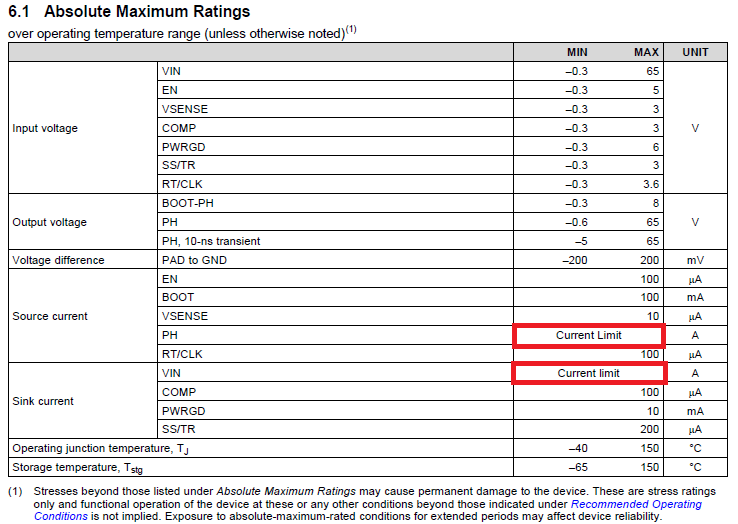 6.1 Absolute Maximum Ratings

over operating temperature range (unless otherwise noted)$^{(1)}$

| | | MIN | MAX | UNIT |
|---|---|---|---|---|
| Input voltage | VIN | –0.3 | 65 | V |
| | EN | –0.3 | 5 | |
| | VSENSE | –0.3 | 3 | |
| | COMP | –0.3 | 3 | |
| | PWRGD | –0.3 | 6 | |
| | SS/TR | –0.3 | 3 | |
| | RT/CLK | –0.3 | 3.6 | |
| Output voltage | BOOT-PH | –0.3 | 8 | V |
| | PH | –0.6 | 65 | |
| | PH, 10-ns transient | –5 | 65 | |
| Voltage difference | PAD to GND | –200 | 200 | mV |
| Source current | EN | | 100 | μA |
| | BOOT | | 100 | mA |
| | VSENSE | | 10 | μA |
| | PH | Current Limit | | A |
| | RT/CLK | | 100 | μA |
| Sink current | VIN | Current limit | | A |
| | COMP | | 100 | μA |
| | PWRGD | | 10 | mA |
| | SS/TR | | 200 | μA |
| Operating junction temperature, $T_J$ | | –40 | 150 | °C |
| Storage temperature, $T_{stg}$ | | –65 | 150 | °C |

(1) Stresses beyond those listed under Absolute Maximum Ratings may cause permanent damage to the device. These are stress ratings only and functional operation of the device at these or any other conditions beyond those indicated under Recommended Operating Conditions is not implied. Exposure to absolute-maximum-rated conditions for extended periods may affect device reliability.